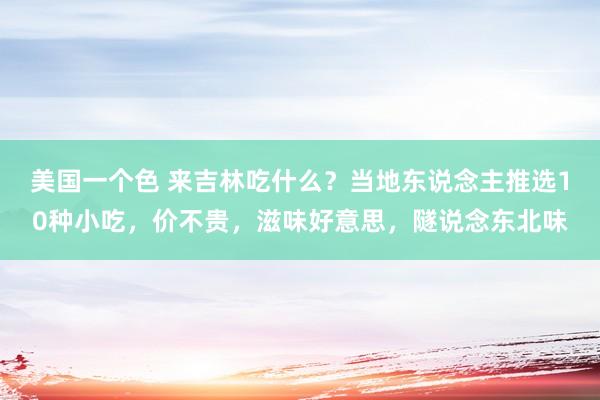 美国一个色 来吉林吃什么？当地东说念主推选10种小吃，价不贵，滋味好意思，隧说念东北味